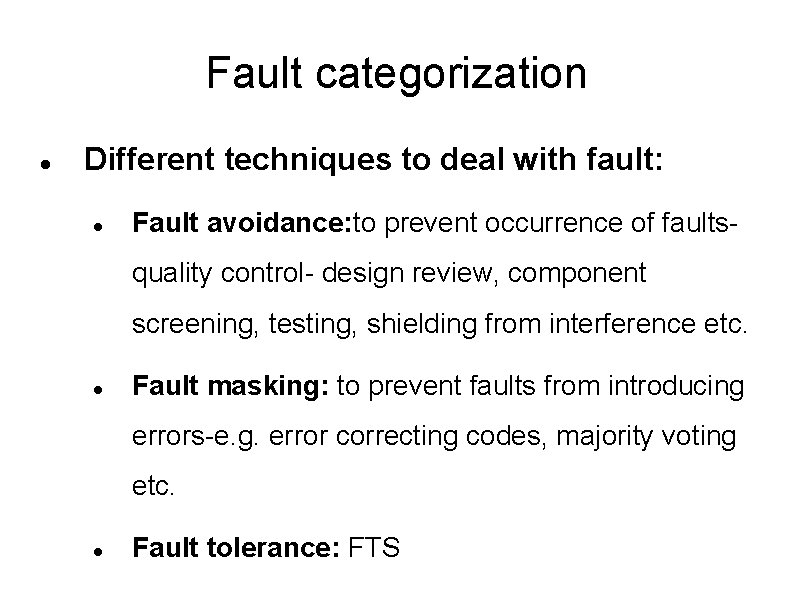 Fault categorization

• Different techniques to deal with fault:

• Fault avoidance:to prevent occurrence of faults-quality control- design review, component screening, testing, shielding from interference etc.

• Fault masking: to prevent faults from introducing errors-e.g. error correcting codes, majority voting etc.

• Fault tolerance: FTS